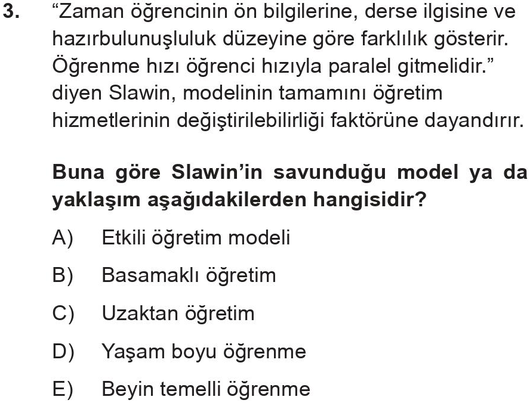 3. “Zaman öğrencinin ön bilgilerine, derse ilgisine ve hazırbulunuşluluk düzeyine göre farklılık gösterir. Öğrenme hızı öğrenci hızıyla paralel gitmelidir.” diyen Slawin, modelinin tamamını öğretim hizmetlerinin değiştirilebilirliği faktörüne dayandırır.

Buna göre Slawin’in savunduğu model ya da yaklaşım aşağıdakilerden hangisidir?

A) Etkili öğretim modeli

B) Basamaklı öğretim

C) Uzaktan öğretim

D) Yaşam boyu öğrenme

E) Beyin temelli öğrenme